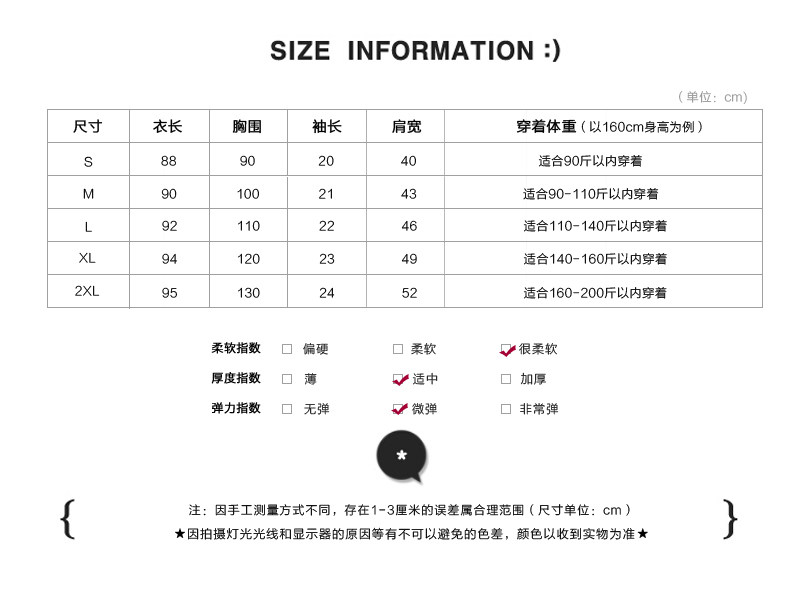 SIZE INFORMATION :)

（单位：cm）

| 尺寸 | 衣长 | 胸围 | 袖长 | 肩宽 | 穿着体重（以160cm身高为例） |
|---|---|---|---|---|---|
| S | 88 | 90 | 20 | 40 | 适合90斤以内穿着 |
| M | 90 | 100 | 21 | 43 | 适合90-110斤以内穿着 |
| L | 92 | 110 | 22 | 46 | 适合110-140斤以内穿着 |
| XL | 94 | 120 | 23 | 49 | 适合140-160斤以内穿着 |
| 2XL | 95 | 130 | 24 | 52 | 适合160-200斤以内穿着 |

柔软指数 ☐ 偏硬 ☐ 柔软 ☑ 很柔软
厚度指数 ☐ 薄 ☑ 适中 ☐ 加厚
弹力指数 ☐ 无弹 ☑ 微弹 ☐ 非常弹

*

{ 注：因手工测量方式不同，存在1-3厘米的误差属合理范围（尺寸单位：cm）
★因拍摄灯光光线和显示器的原因等有不可以避免的色差，颜色以收到实物为准★ }